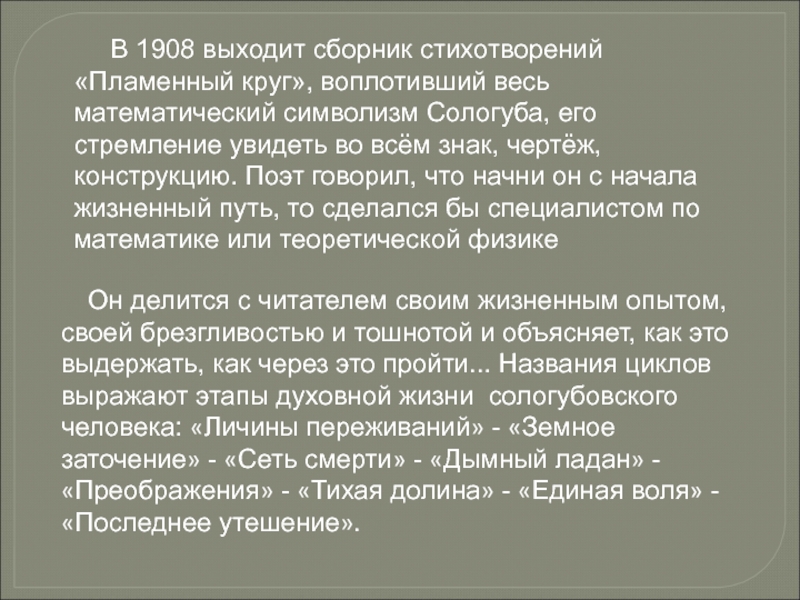 В 1908 выходит сборник стихотворений «Пламенный круг», воплотивший весь математический символизм Сологуба, его стремление увидеть во всём знак, чертёж, конструкцию. Поэт говорил, что начни он с начала жизненный путь, то сделался бы специалистом по математике или теоретической физике

Он делится с читателем своим жизненным опытом, своей брезгливостью и тошнотой и объясняет, как это выдержать, как через это пройти... Названия циклов выражают этапы духовной жизни сологубовского человека: «Личины переживаний» - «Земное заточение» - «Сеть смерти» - «Дымный ладан» - «Преображения» - «Тихая долина» - «Единая воля» - «Последнее утешение».